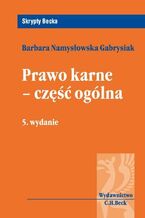 Skrypty Becka

Barbara Namysłowska Gabrysiak

Prawo karne
– część ogólna

5. wydanie

Wydawnictwo
C.H.Beck